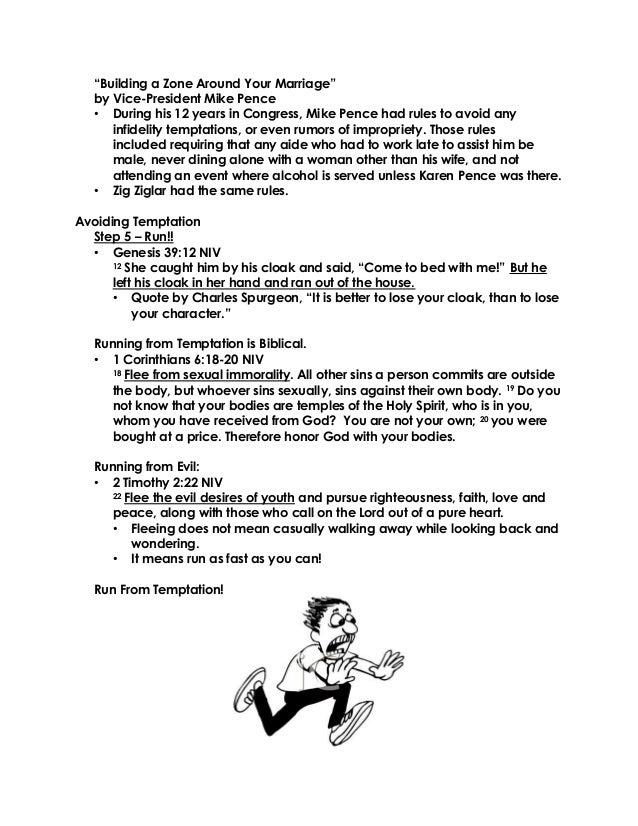 "Building a Zone Around Your Marriage"
by Vice-President Mike Pence

• During his 12 years in Congress, Mike Pence had rules to avoid any infidelity temptations, or even rumors of impropriety. Those rules included requiring that any aide who had to work late to assist him be male, never dining alone with a woman other than his wife, and not attending an event where alcohol is served unless Karen Pence was there.
• Zig Ziglar had the same rules.

Avoiding Temptation
Step 5 – Run!!
• Genesis 39:12 NIV
$^{12}$ She caught him by his cloak and said, "Come to bed with me!" But he left his cloak in her hand and ran out of the house.
  • Quote by Charles Spurgeon, "It is better to lose your cloak, than to lose your character."

Running from Temptation is Biblical.
• 1 Corinthians 6:18-20 NIV
$^{18}$ Flee from sexual immorality. All other sins a person commits are outside the body, but whoever sins sexually, sins against their own body. $^{19}$ Do you not know that your bodies are temples of the Holy Spirit, who is in you, whom you have received from God? You are not your own; $^{20}$ you were bought at a price. Therefore honor God with your bodies.

Running from Evil:
• 2 Timothy 2:22 NIV
$^{22}$ Flee the evil desires of youth and pursue righteousness, faith, love and peace, along with those who call on the Lord out of a pure heart.
  • Fleeing does not mean casually walking away while looking back and wondering.
  • It means run as fast as you can!

Run From Temptation!